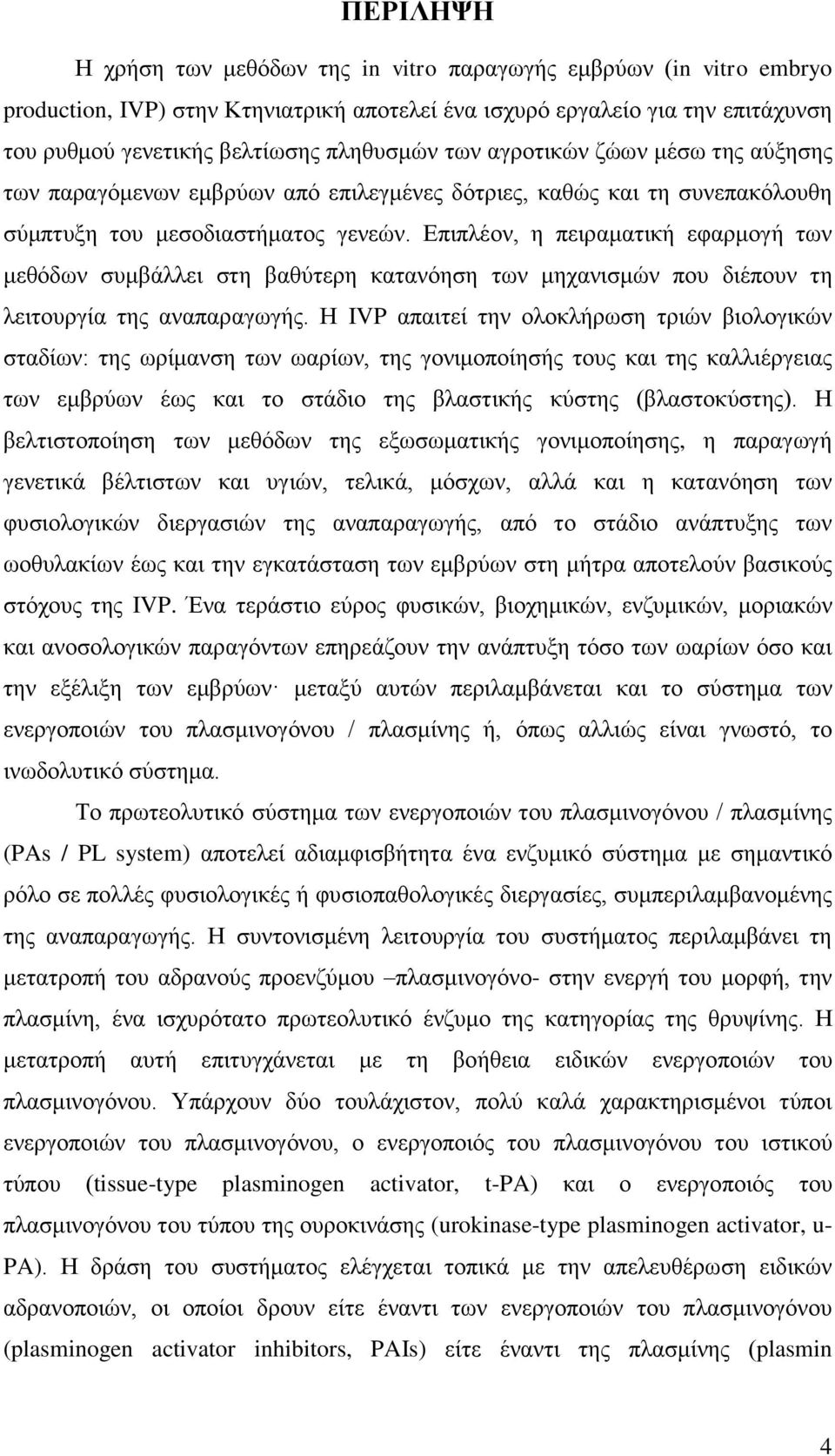 ΠΕΡΙΛΗΨΗ

Η χρήση των μεθόδων της in vitro παραγωγής εμβρύων (in vitro embryo production, IVP) στην Κτηνιατρική αποτελεί ένα ισχυρό εργαλείο για την επιτάχυνση του ρυθμού γενετικής βελτίωσης πληθυσμών των αγροτικών ζώων μέσω της αύξησης των παραγόμενων εμβρύων από επιλεγμένες δότριες, καθώς και τη συνεπακόλουθη σύμπτυξη του μεσοδιαστήματος γενεών. Επιπλέον, η πειραματική εφαρμογή των μεθόδων συμβάλλει στη βαθύτερη κατανόηση των μηχανισμών που διέπουν τη λειτουργία της αναπαραγωγής. Η IVP απαιτεί την ολοκλήρωση τριών βιολογικών σταδίων: της ωρίμανση των ωαρίων, της γονιμοποίησής τους και της καλλιέργειας των εμβρύων έως και το στάδιο της βλαστικής κύστης (βλαστοκύστης). Η βελτιστοποίηση των μεθόδων της εξωσωματικής γονιμοποίησης, η παραγωγή γενετικά βέλτιστων και υγιών, τελικά, μόσχων, αλλά και η κατανόηση των φυσιολογικών διεργασιών της αναπαραγωγής, από το στάδιο ανάπτυξης των ωοθυλακίων έως και την εγκατάσταση των εμβρύων στη μήτρα αποτελούν βασικούς στόχους της IVP. Ένα τεράστιο εύρος φυσικών, βιοχημικών, ενζυμικών, μοριακών και ανοσολογικών παραγόντων επηρεάζουν την ανάπτυξη τόσο των ωαρίων όσο και την εξέλιξη των εμβρύων· μεταξύ αυτών περιλαμβάνεται και το σύστημα των ενεργοποιών του πλασμινογόνου / πλασμίνης ή, όπως αλλιώς είναι γνωστό, το ινωδολυτικό σύστημα.

Το πρωτεολυτικό σύστημα των ενεργοποιών του πλασμινογόνου / πλασμίνης (PAs / PL system) αποτελεί αδιαμφισβήτητα ένα ενζυμικό σύστημα με σημαντικό ρόλο σε πολλές φυσιολογικές ή φυσιοπαθολογικές διεργασίες, συμπεριλαμβανομένης της αναπαραγωγής. Η συντονισμένη λειτουργία του συστήματος περιλαμβάνει τη μετατροπή του αδρανούς προενζύμου –πλασμινογόνο- στην ενεργή του μορφή, την πλασμίνη, ένα ισχυρότατο πρωτεολυτικό ένζυμο της κατηγορίας της θρυψίνης. Η μετατροπή αυτή επιτυγχάνεται με τη βοήθεια ειδικών ενεργοποιών του πλασμινογόνου. Υπάρχουν δύο τουλάχιστον, πολύ καλά χαρακτηρισμένοι τύποι ενεργοποιών του πλασμινογόνου, ο ενεργοποιός του πλασμινογόνου του ιστικού τύπου (tissue-type plasminogen activator, t-PA) και ο ενεργοποιός του πλασμινογόνου του τύπου της ουροκινάσης (urokinase-type plasminogen activator, u-PA). Η δράση του συστήματος ελέγχεται τοπικά με την απελευθέρωση ειδικών αδρανοποιών, οι οποίοι δρουν είτε έναντι των ενεργοποιών του πλασμινογόνου (plasminogen activator inhibitors, PAIs) είτε έναντι της πλασμίνης (plasmin

4